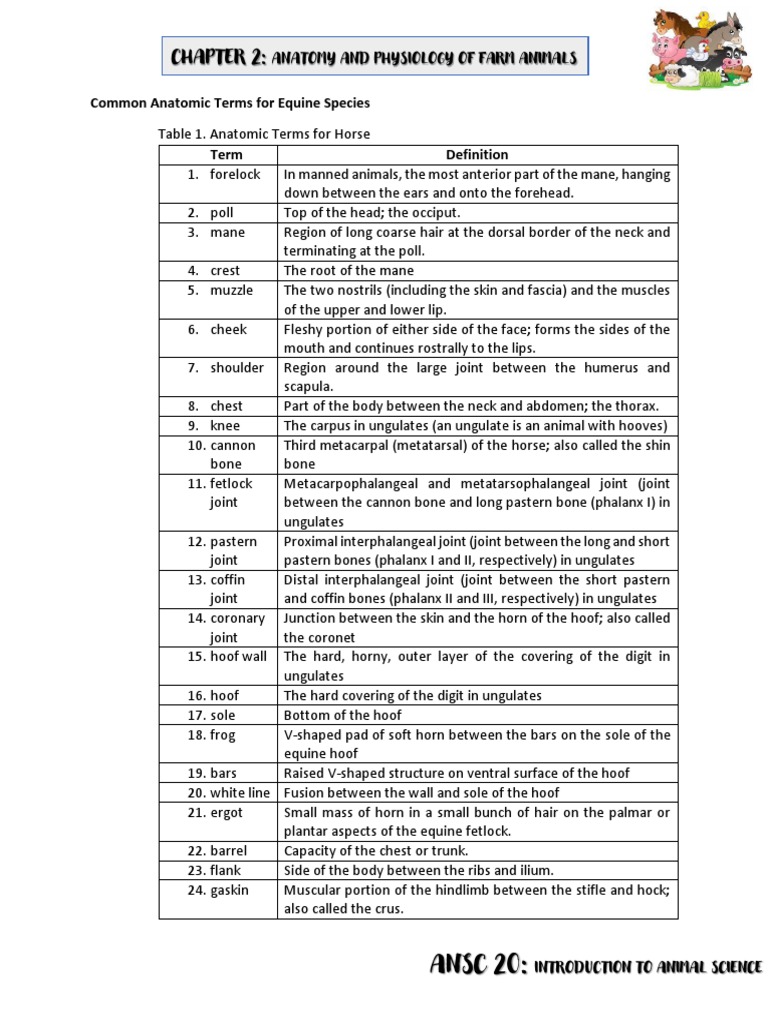 CHAPTER 2: ANATOMY AND PHYSIOLOGY OF FARM ANIMALS

Common Anatomic Terms for Equine Species

Table 1. Anatomic Terms for Horse

| Term | Definition |
|---|---|
| 1. forelock | In manned animals, the most anterior part of the mane, hanging down between the ears and onto the forehead. |
| 2. poll | Top of the head; the occiput. |
| 3. mane | Region of long coarse hair at the dorsal border of the neck and terminating at the poll. |
| 4. crest | The root of the mane |
| 5. muzzle | The two nostrils (including the skin and fascia) and the muscles of the upper and lower lip. |
| 6. cheek | Fleshy portion of either side of the face; forms the sides of the mouth and continues rostrally to the lips. |
| 7. shoulder | Region around the large joint between the humerus and scapula. |
| 8. chest | Part of the body between the neck and abdomen; the thorax. |
| 9. knee | The carpus in ungulates (an ungulate is an animal with hooves) |
| 10. cannon bone | Third metacarpal (metatarsal) of the horse; also called the shin bone |
| 11. fetlock joint | Metacarpophalangeal and metatarsophalangeal joint (joint between the cannon bone and long pastern bone (phalanx I) in ungulates |
| 12. pastern joint | Proximal interphalangeal joint (joint between the long and short pastern bones (phalanx I and II, respectively) in ungulates |
| 13. coffin joint | Distal interphalangeal joint (joint between the short pastern and coffin bones (phalanx II and III, respectively) in ungulates |
| 14. coronary joint | Junction between the skin and the horn of the hoof; also called the coronet |
| 15. hoof wall | The hard, horny, outer layer of the covering of the digit in ungulates |
| 16. hoof | The hard covering of the digit in ungulates |
| 17. sole | Bottom of the hoof |
| 18. frog | V-shaped pad of soft horn between the bars on the sole of the equine hoof |
| 19. bars | Raised V-shaped structure on ventral surface of the hoof |
| 20. white line | Fusion between the wall and sole of the hoof |
| 21. ergot | Small mass of horn in a small bunch of hair on the palmar or plantar aspects of the equine fetlock. |
| 22. barrel | Capacity of the chest or trunk. |
| 23. flank | Side of the body between the ribs and ilium. |
| 24. gaskin | Muscular portion of the hindlimb between the stifle and hock; also called the crus. |

ANSC 20: INTRODUCTION TO ANIMAL SCIENCE